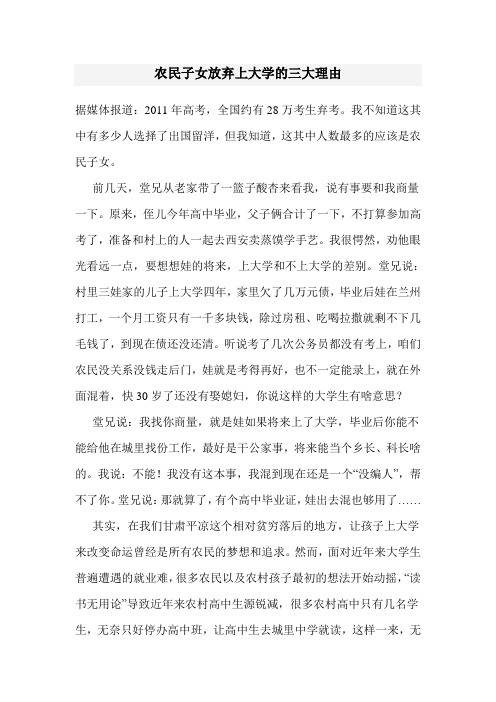 农民子女放弃上大学的三大理由

据媒体报道：2011 年高考，全国约有 28 万考生弃考。我不知道这其中有多少人选择了出国留洋，但我知道，这其中人数最多的应该是农民子女。

前几天，堂兄从老家带了一篮子酸杏来看我，说有事要和我商量一下。原来，侄儿今年高中毕业，父子俩合计了一下，不打算参加高考了，准备和村上的人一起去西安卖蒸馍学手艺。我很愕然，劝他眼光看远一点，要想想娃的将来，上大学和不上大学的差别。堂兄说：村里三娃家的儿子上大学四年，家里欠了几万元债，毕业后娃在兰州打工，一个月工资只有一千多块钱，除过房租、吃喝拉撒就剩不下几毛钱了，到现在债还没还清。听说考了几次公务员都没有考上，咱们农民没关系没钱走后门，娃就是考得再好，也不一定能录上，就在外面混着，快 30 岁了还没有娶媳妇，你说这样的大学生有啥意思？

堂兄说：我找你商量，就是娃如果将来上了大学，毕业后你能不能给他在城里找份工作，最好是干公家事，将来能当个乡长、科长啥的。我说：不能！我没有这本事，我混到现在还是一个“没编人”，帮不了你。堂兄说：那就算了，有个高中毕业证，娃出去混也够用了……

其实，在我们甘肃平凉这个相对贫穷落后的地方，让孩子上大学来改变命运曾经是所有农民的梦想和追求。然而，面对近年来大学生普遍遭遇的就业难，很多农民以及农村孩子最初的想法开始动摇，“读书无用论”导致近年来农村高中生源锐减，很多农村高中只有几名学生，无奈只好停办高中班，让高中生去城里中学就读，这样一来，无